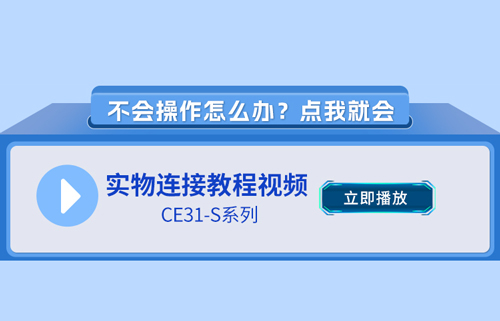 不会操作怎么办？点我就会

实物连接教程视频
CE31-S系列

立即播放